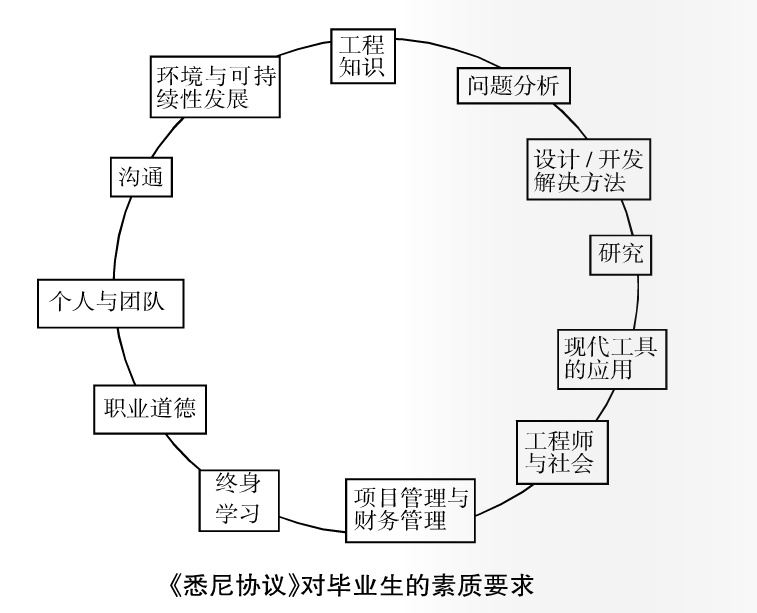 工程知识

问题分析

设计 / 开发解决方法

研究

现代工具的应用

工程师与社会

项目管理与财务管理

终身学习

职业道德

个人与团队

沟通

环境与可持续性发展

《悉尼协议》对毕业生的素质要求